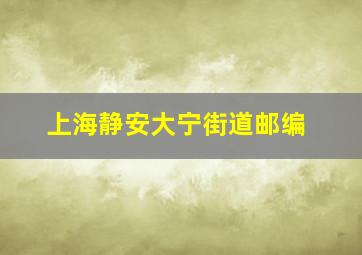 上海静安大宁街道邮编